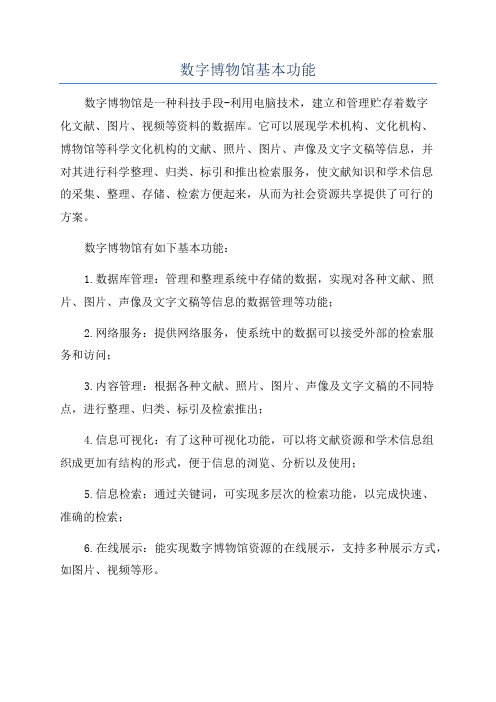 数字博物馆基本功能

数字博物馆是一种科技手段-利用电脑技术，建立和管理贮存着数字化文献、图片、视频等资料的数据库。它可以展现学术机构、文化机构、博物馆等科学文化机构的文献、照片、图片、声像及文字文稿等信息，并对其进行科学整理、归类、标引和推出检索服务，使文献知识和学术信息的采集、整理、存储、检索方便起来，从而为社会资源共享提供了可行的方案。

数字博物馆有如下基本功能：

1.数据库管理：管理和整理系统中存储的数据，实现对各种文献、照片、图片、声像及文字文稿等信息的数据管理等功能；

2.网络服务：提供网络服务，使系统中的数据可以接受外部的检索服务和访问；

3.内容管理：根据各种文献、照片、图片、声像及文字文稿的不同特点，进行整理、归类、标引及检索推出；

4.信息可视化：有了这种可视化功能，可以将文献资源和学术信息组织成更加有结构的形式，便于信息的浏览、分析以及使用；

5.信息检索：通过关键词，可实现多层次的检索功能，以完成快速、准确的检索；

6.在线展示：能实现数字博物馆资源的在线展示，支持多种展示方式，如图片、视频等形。